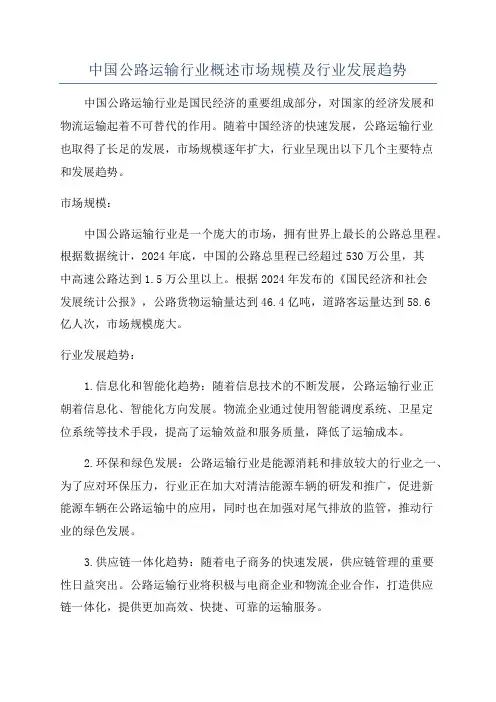 中国公路运输行业概述市场规模及行业发展趋势

中国公路运输行业是国民经济的重要组成部分，对国家的经济发展和物流运输起着不可替代的作用。随着中国经济的快速发展，公路运输行业也取得了长足的发展，市场规模逐年扩大，行业呈现出以下几个主要特点和发展趋势。

市场规模：

中国公路运输行业是一个庞大的市场，拥有世界上最长的公路总里程。根据数据统计，2024年底，中国的公路总里程已经超过530万公里，其中高速公路达到1.5万公里以上。根据2024年发布的《国民经济和社会发展统计公报》，公路货物运输量达到46.4亿吨，道路客运量达到58.6亿人次，市场规模庞大。

行业发展趋势：

1.信息化和智能化趋势：随着信息技术的不断发展，公路运输行业正朝着信息化、智能化方向发展。物流企业通过使用智能调度系统、卫星定位系统等技术手段，提高了运输效益和服务质量，降低了运输成本。

2.环保和绿色发展：公路运输行业是能源消耗和排放较大的行业之一、为了应对环保压力，行业正在加大对清洁能源车辆的研发和推广，促进新能源车辆在公路运输中的应用，同时也在加强对尾气排放的监管，推动行业的绿色发展。

3.供应链一体化趋势：随着电子商务的快速发展，供应链管理的重要性日益突出。公路运输行业将积极与电商企业和物流企业合作，打造供应链一体化，提供更加高效、快捷、可靠的运输服务。